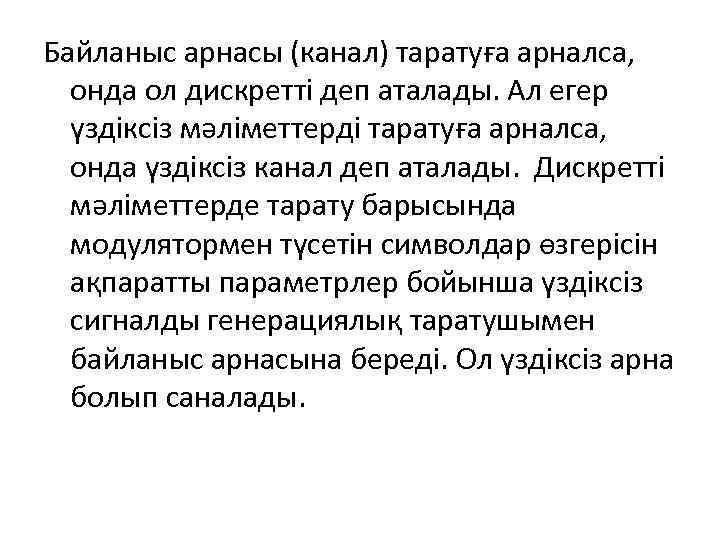 Байланыс арнасы (канал) таратуға арналса, онда ол дискретті деп аталады. Ал егер үздіксіз мәліметтерді таратуға арналса, онда үздіксіз канал деп аталады. Дискретті мәліметтерде тарату барысында модулятормен түсетін символдар өзгерісін ақпаратты параметрлер бойынша үздіксіз сигналды генерациялық таратушымен байланыс арнасына береді. Ол үздіксіз арна болып саналады.